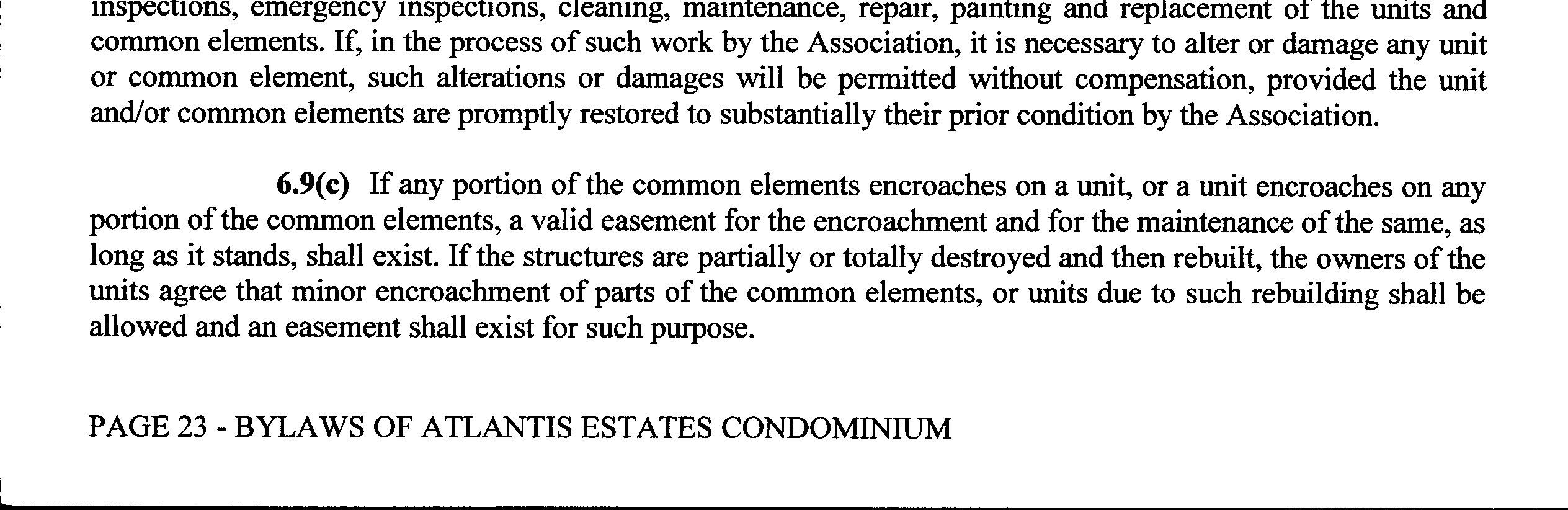 inspections, emergency inspections, cleaning, maintenance, repair, painting and replacement of the units and common elements. If, in the process of such work by the Association, it is necessary to alter or damage any unit or common element, such alterations or damages will be permitted without compensation, provided the unit and/or common elements are promptly restored to substantially their prior condition by the Association.

6.9(c) If any portion of the common elements encroaches on a unit, or a unit encroaches on any portion of the common elements, a valid easement for the encroachment and for the maintenance of the same, as long as it stands, shall exist. If the structures are partially or totally destroyed and then rebuilt, the owners of the units agree that minor encroachment of parts of the common elements, or units due to such rebuilding shall be allowed and an easement shall exist for such purpose.

PAGE 23 - BYLAWS OF ATLANTIS ESTATES CONDOMINIUM